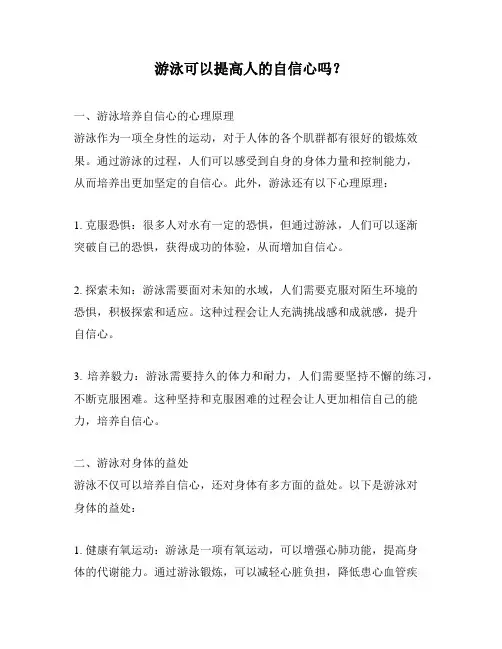 游泳可以提高人的自信心吗？

一、游泳培养自信心的心理原理
游泳作为一项全身性的运动，对于人体的各个肌群都有很好的锻炼效果。通过游泳的过程，人们可以感受到自身的身体力量和控制能力，从而培养出更加坚定的自信心。此外，游泳还有以下心理原理：

1. 克服恐惧：很多人对水有一定的恐惧，但通过游泳，人们可以逐渐突破自己的恐惧，获得成功的体验，从而增加自信心。

2. 探索未知：游泳需要面对未知的水域，人们需要克服对陌生环境的恐惧，积极探索和适应。这种过程会让人充满挑战感和成就感，提升自信心。

3. 培养毅力：游泳需要持久的体力和耐力，人们需要坚持不懈的练习，不断克服困难。这种坚持和克服困难的过程会让人更加相信自己的能力，培养自信心。

二、游泳对身体的益处
游泳不仅可以培养自信心，还对身体有多方面的益处。以下是游泳对身体的益处：

1. 健康有氧运动：游泳是一项有氧运动，可以增强心肺功能，提高身体的代谢能力。通过游泳锻炼，可以减轻心脏负担，降低患心血管疾